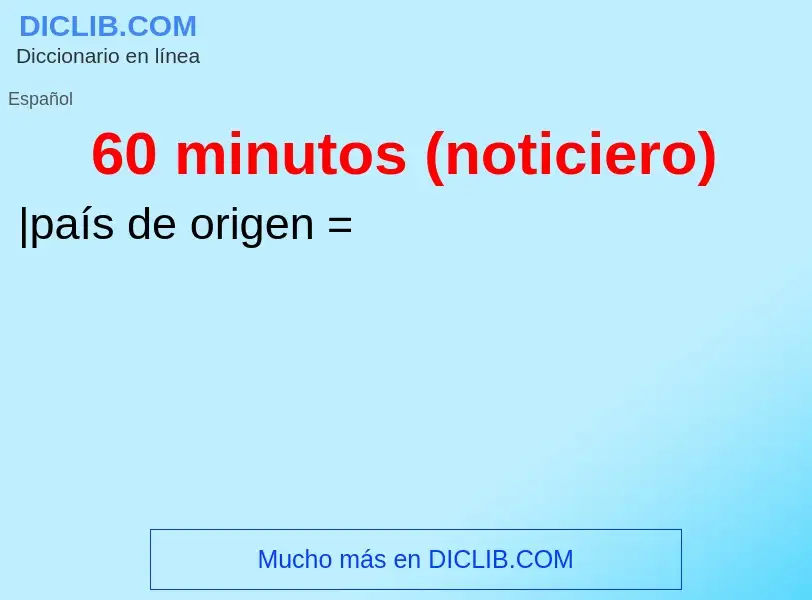 DICLIB.COM
Diccionario en línea

Español

60 minutos (noticiero)

|país de origen =

Mucho más en DICLIB.COM